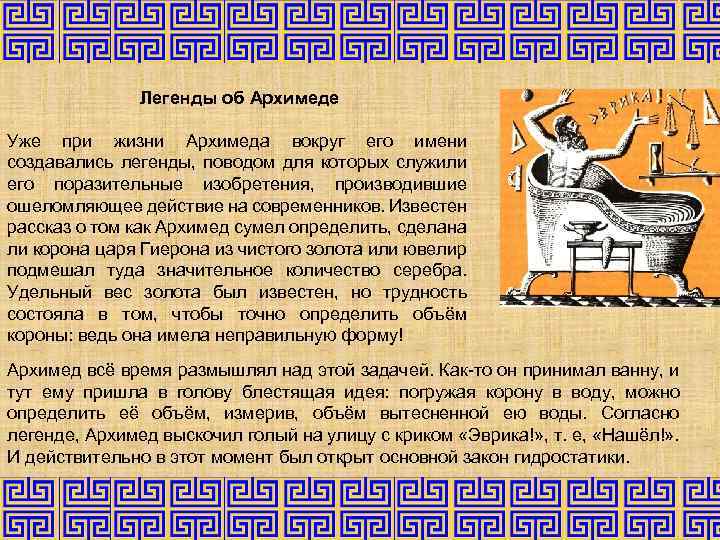 Легенды об Архимеде

Уже при жизни Архимеда вокруг его имени создавались легенды, поводом для которых служили его поразительные изобретения, производившие ошеломляющее действие на современников. Известен рассказ о том как Архимед сумел определить, сделана ли корона царя Гиерона из чистого золота или ювелир подмешал туда значительное количество серебра. Удельный вес золота был известен, но трудность состояла в том, чтобы точно определить объём короны: ведь она имела неправильную форму!

ЭВРИКА!

Архимед всё время размышлял над этой задачей. Как-то он принимал ванну, и тут ему пришла в голову блестящая идея: погружая корону в воду, можно определить её объём, измерив, объём вытесненной ею воды. Согласно легенде, Архимед выскочил голый на улицу с криком «Эврика!», т. е, «Нашёл!». И действительно в этот момент был открыт основной закон гидростатики.